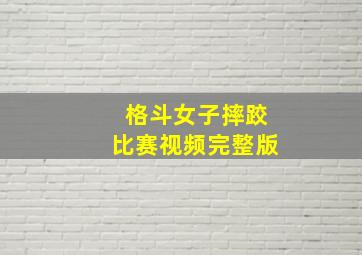 格斗女子摔跤
比赛视频完整版